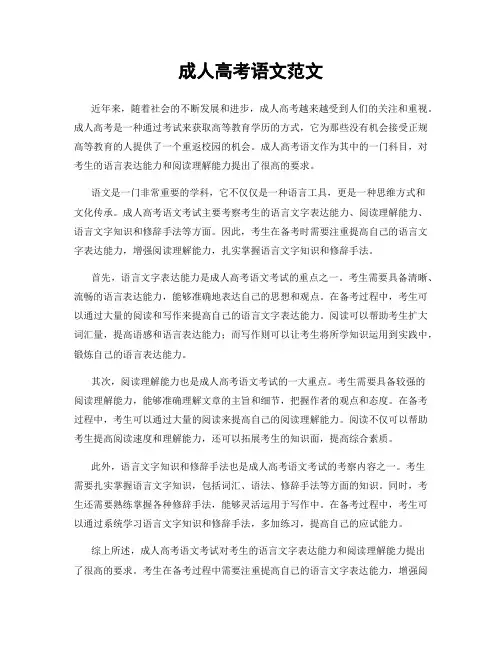 成人高考语文范文

近年来，随着社会的不断发展和进步，成人高考越来越受到人们的关注和重视。成人高考是一种通过考试来获取高等教育学历的方式，它为那些没有机会接受正规高等教育的人提供了一个重返校园的机会。成人高考语文作为其中的一门科目，对考生的语言表达能力和阅读理解能力提出了很高的要求。

语文是一门非常重要的学科，它不仅仅是一种语言工具，更是一种思维方式和文化传承。成人高考语文考试主要考察考生的语言文字表达能力、阅读理解能力、语言文字知识和修辞手法等方面。因此，考生在备考时需要注重提高自己的语言文字表达能力，增强阅读理解能力，扎实掌握语言文字知识和修辞手法。

首先，语言文字表达能力是成人高考语文考试的重点之一。考生需要具备清晰、流畅的语言表达能力，能够准确地表达自己的思想和观点。在备考过程中，考生可以通过大量的阅读和写作来提高自己的语言文字表达能力。阅读可以帮助考生扩大词汇量，提高语感和语言表达能力；而写作则可以让考生将所学知识运用到实践中，锻炼自己的语言表达能力。

其次，阅读理解能力也是成人高考语文考试的一大重点。考生需要具备较强的阅读理解能力，能够准确理解文章的主旨和细节，把握作者的观点和态度。在备考过程中，考生可以通过大量的阅读来提高自己的阅读理解能力。阅读不仅可以帮助考生提高阅读速度和理解能力，还可以拓展考生的知识面，提高综合素质。

此外，语言文字知识和修辞手法也是成人高考语文考试的考察内容之一。考生需要扎实掌握语言文字知识，包括词汇、语法、修辞手法等方面的知识。同时，考生还需要熟练掌握各种修辞手法，能够灵活运用于写作中。在备考过程中，考生可以通过系统学习语言文字知识和修辞手法，多加练习，提高自己的应试能力。

综上所述，成人高考语文考试对考生的语言文字表达能力和阅读理解能力提出了很高的要求。考生在备考过程中需要注重提高自己的语言文字表达能力，增强阅